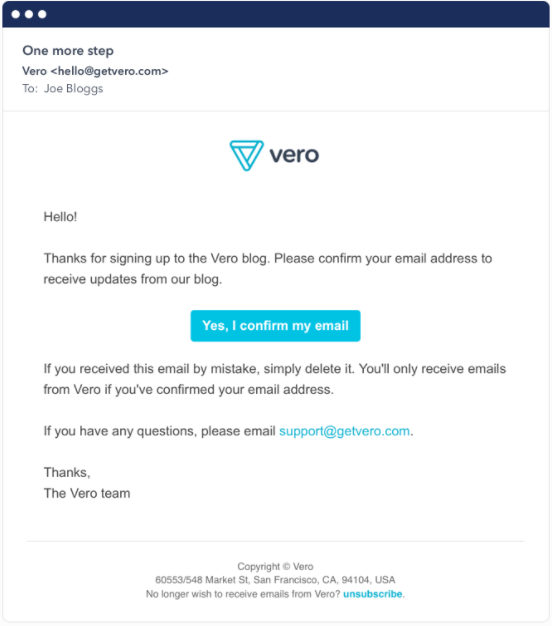 One more step
Vero <hello@getvero.com>
To: Joe Bloggs

vero

Hello!

Thanks for signing up to the Vero blog. Please confirm your email address to receive updates from our blog.

Yes, I confirm my email

If you received this email by mistake, simply delete it. You'll only receive emails from Vero if you've confirmed your email address.

If you have any questions, please email support@getvero.com.

Thanks,
The Vero team

Copyright © Vero
60553/548 Market St, San Francisco, CA, 94104, USA
No longer wish to receive emails from Vero? unsubscribe.